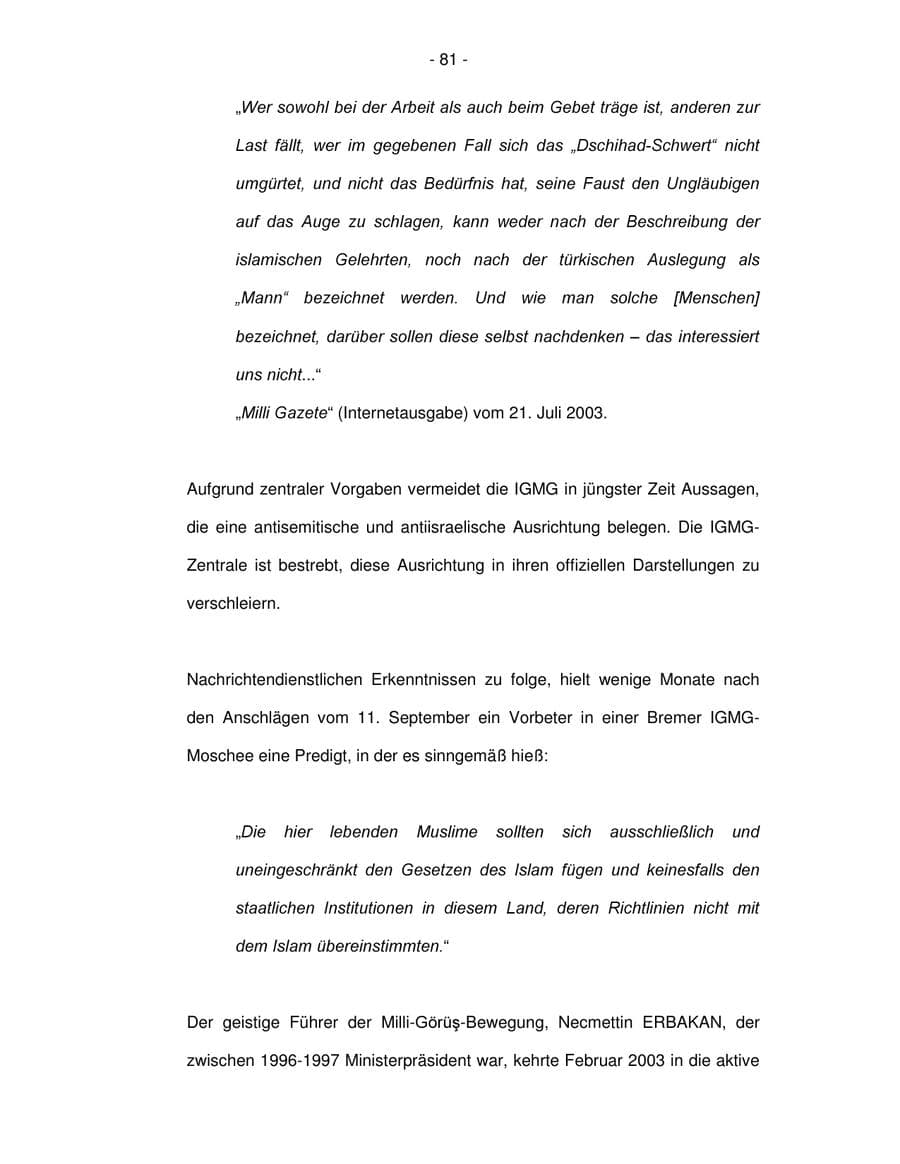 - 81 -

„Wer sowohl bei der Arbeit als auch beim Gebet träge ist, anderen zur Last fällt, wer im gegebenen Fall sich das „Dschihad-Schwert“ nicht umgürtet, und nicht das Bedürfnis hat, seine Faust den Ungläubigen auf das Auge zu schlagen, kann weder nach der Beschreibung der islamischen Gelehrten, noch nach der türkischen Auslegung als „Mann“ bezeichnet werden. Und wie man solche [Menschen] bezeichnet, darüber sollen diese selbst nachdenken – das interessiert uns nicht...“

„Milli Gazete“ (Internetausgabe) vom 21. Juli 2003.

Aufgrund zentraler Vorgaben vermeidet die IGMG in jüngster Zeit Aussagen, die eine antisemitische und antiisraelische Ausrichtung belegen. Die IGMG-Zentrale ist bestrebt, diese Ausrichtung in ihren offiziellen Darstellungen zu verschleiern.

Nachrichtendienstlichen Erkenntnissen zu folge, hielt wenige Monate nach den Anschlägen vom 11. September ein Vorbeter in einer Bremer IGMG-Moschee eine Predigt, in der es sinngemäß hieß:

„Die hier lebenden Muslime sollten sich ausschließlich und uneingeschränkt den Gesetzen des Islam fügen und keinesfalls den staatlichen Institutionen in diesem Land, deren Richtlinien nicht mit dem Islam übereinstimmten.“

Der geistige Führer der Milli-Görüş-Bewegung, Necmettin ERBAKAN, der zwischen 1996-1997 Ministerpräsident war, kehrte Februar 2003 in die aktive